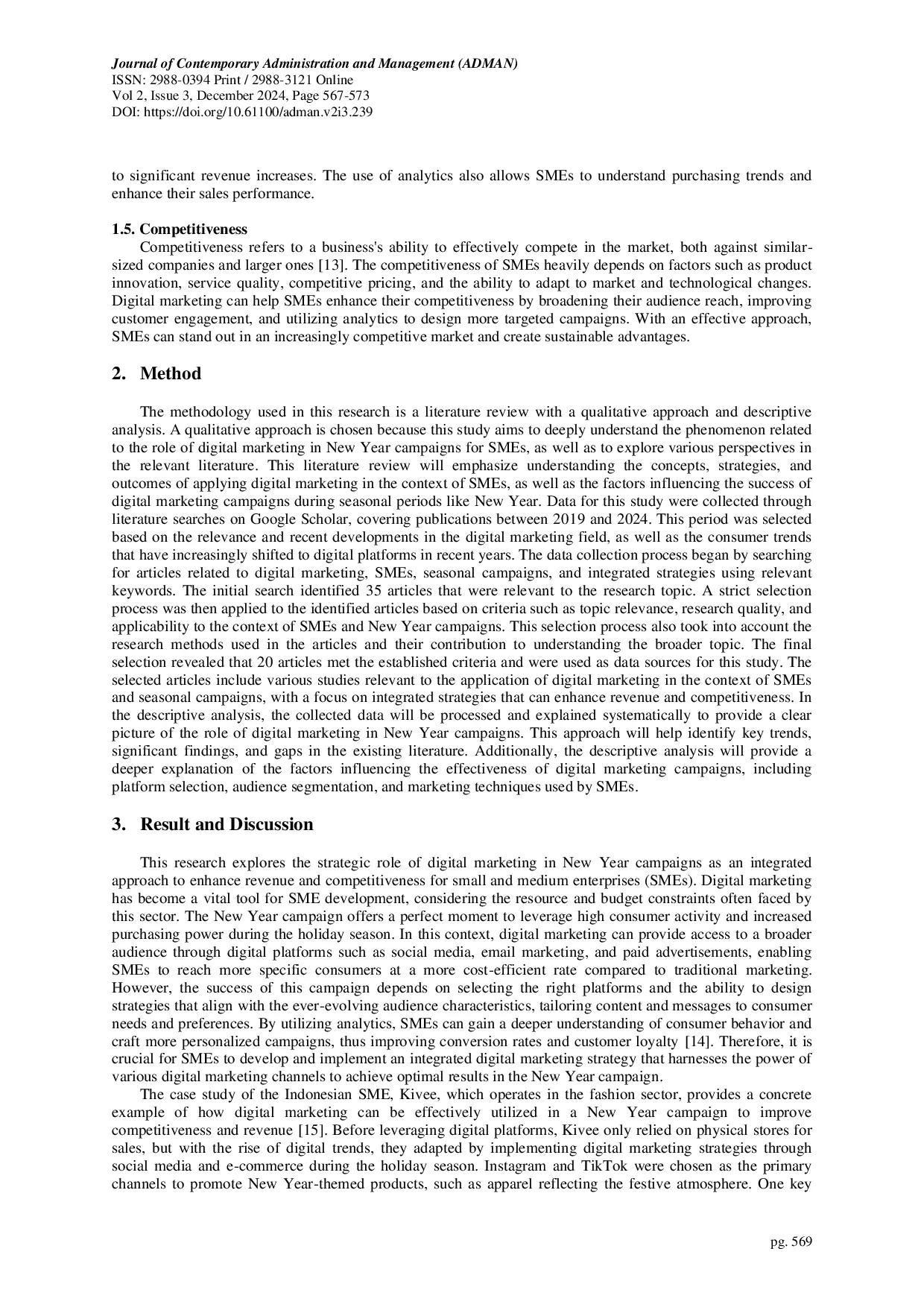 Journal of Contemporary Administration and Management (ADMAN)
ISSN: 2988-0394 Print / 2988-3121 Online
Vol 2, Issue 3, December 2024, Page 567-573
DOI: https://doi.org/10.61100/adman.v2i3.239

to significant revenue increases. The use of analytics also allows SMEs to understand purchasing trends and enhance their sales performance.

1.5. Competitiveness

Competitiveness refers to a business's ability to effectively compete in the market, both against similar-sized companies and larger ones [13]. The competitiveness of SMEs heavily depends on factors such as product innovation, service quality, competitive pricing, and the ability to adapt to market and technological changes. Digital marketing can help SMEs enhance their competitiveness by broadening their audience reach, improving customer engagement, and utilizing analytics to design more targeted campaigns. With an effective approach, SMEs can stand out in an increasingly competitive market and create sustainable advantages.

2. Method

The methodology used in this research is a literature review with a qualitative approach and descriptive analysis. A qualitative approach is chosen because this study aims to deeply understand the phenomenon related to the role of digital marketing in New Year campaigns for SMEs, as well as to explore various perspectives in the relevant literature. This literature review will emphasize understanding the concepts, strategies, and outcomes of applying digital marketing in the context of SMEs, as well as the factors influencing the success of digital marketing campaigns during seasonal periods like New Year. Data for this study were collected through literature searches on Google Scholar, covering publications between 2019 and 2024. This period was selected based on the relevance and recent developments in the digital marketing field, as well as the consumer trends that have increasingly shifted to digital platforms in recent years. The data collection process began by searching for articles related to digital marketing, SMEs, seasonal campaigns, and integrated strategies using relevant keywords. The initial search identified 35 articles that were relevant to the research topic. A strict selection process was then applied to the identified articles based on criteria such as topic relevance, research quality, and applicability to the context of SMEs and New Year campaigns. This selection process also took into account the research methods used in the articles and their contribution to understanding the broader topic. The final selection revealed that 20 articles met the established criteria and were used as data sources for this study. The selected articles include various studies relevant to the application of digital marketing in the context of SMEs and seasonal campaigns, with a focus on integrated strategies that can enhance revenue and competitiveness. In the descriptive analysis, the collected data will be processed and explained systematically to provide a clear picture of the role of digital marketing in New Year campaigns. This approach will help identify key trends, significant findings, and gaps in the existing literature. Additionally, the descriptive analysis will provide a deeper explanation of the factors influencing the effectiveness of digital marketing campaigns, including platform selection, audience segmentation, and marketing techniques used by SMEs.

3. Result and Discussion

This research explores the strategic role of digital marketing in New Year campaigns as an integrated approach to enhance revenue and competitiveness for small and medium enterprises (SMEs). Digital marketing has become a vital tool for SME development, considering the resource and budget constraints often faced by this sector. The New Year campaign offers a perfect moment to leverage high consumer activity and increased purchasing power during the holiday season. In this context, digital marketing can provide access to a broader audience through digital platforms such as social media, email marketing, and paid advertisements, enabling SMEs to reach more specific consumers at a more cost-efficient rate compared to traditional marketing. However, the success of this campaign depends on selecting the right platforms and the ability to design strategies that align with the ever-evolving audience characteristics, tailoring content and messages to consumer needs and preferences. By utilizing analytics, SMEs can gain a deeper understanding of consumer behavior and craft more personalized campaigns, thus improving conversion rates and customer loyalty [14]. Therefore, it is crucial for SMEs to develop and implement an integrated digital marketing strategy that harnesses the power of various digital marketing channels to achieve optimal results in the New Year campaign.

The case study of the Indonesian SME, Kivee, which operates in the fashion sector, provides a concrete example of how digital marketing can be effectively utilized in a New Year campaign to improve competitiveness and revenue [15]. Before leveraging digital platforms, Kivee only relied on physical stores for sales, but with the rise of digital trends, they adapted by implementing digital marketing strategies through social media and e-commerce during the holiday season. Instagram and TikTok were chosen as the primary channels to promote New Year-themed products, such as apparel reflecting the festive atmosphere. One key

pg. 569